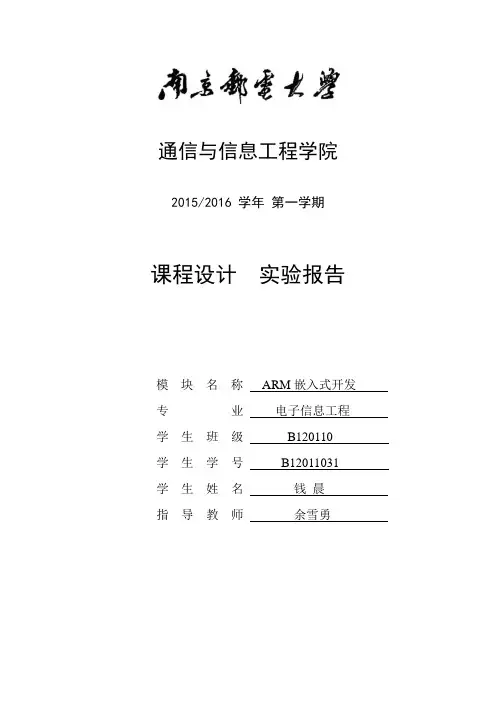 南京邮电大学

通信与信息工程学院

2015/2016 学年 第一学期

课程设计 实验报告

模 块 名 称 ARM 嵌入式开发
专 业 电子信息工程
学 生 班 级 B120110
学 生 学 号 B12011031
学 生 姓 名 钱 晨
指 导 教 师 余雪勇